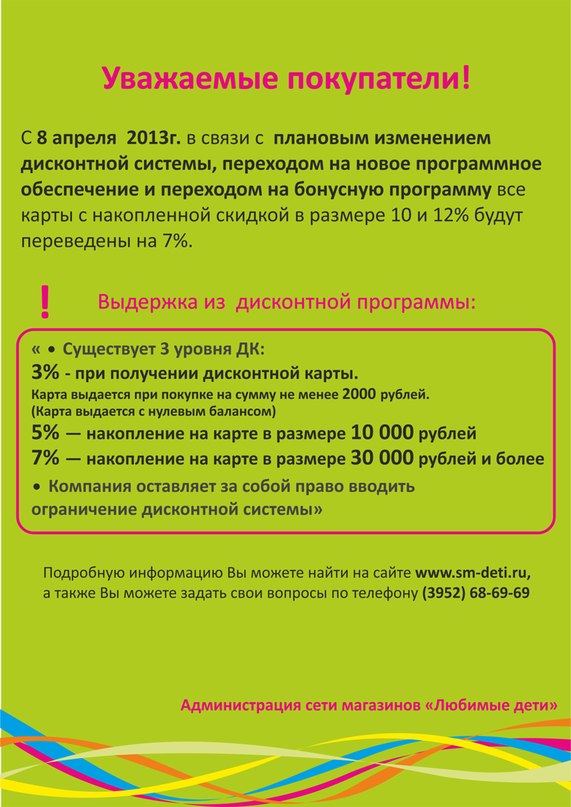 Уважаемые покупатели!

С 8 апреля 2013г. в связи с плановым изменением дисконтной системы, переходом на новое программное обеспечение и переходом на бонусную программу все карты с накопленной скидкой в размере 10 и 12% будут переведены на 7%.

! Выдержка из дисконтной программы:

« • Существует 3 уровня ДК:
3% - при получении дисконтной карты.
Карта выдается при покупке на сумму не менее 2000 рублей.
(Карта выдается с нулевым балансом)
5% — накопление на карте в размере 10 000 рублей
7% — накопление на карте в размере 30 000 рублей и более
• Компания оставляет за собой право вводить ограничение дисконтной системы»

Подробную информацию Вы можете найти на сайте www.sm-deti.ru, а также Вы можете задать свои вопросы по телефону (3952) 68-69-69

Администрация сети магазинов «Любимые дети»